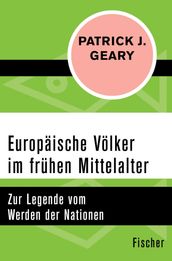 PATRICK J. GEARY

Europäische Völker im frühen Mittelalter

Zur Legende vom Werden der Nationen

Fischer